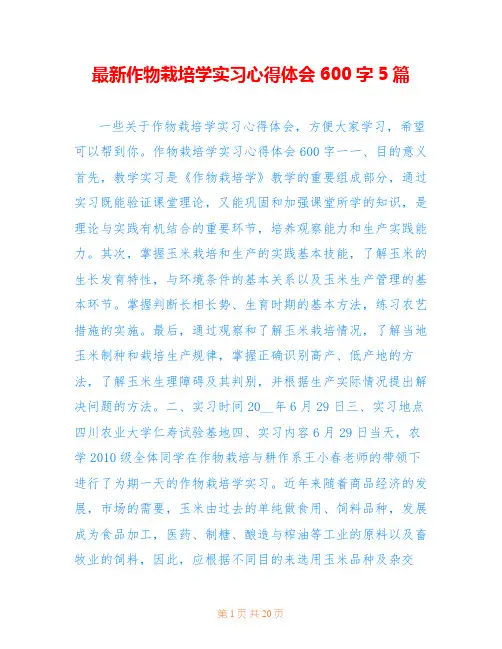 最新作物栽培学实习心得体会 600 字 5 篇

一些关于作物栽培学实习心得体会，方便大家学习，希望可以帮到你。作物栽培学实习心得体会 600 字一一、目的意义首先，教学实习是《作物栽培学》教学的重要组成部分，通过实习既能验证课堂理论，又能巩固和加强课堂所学的知识，是理论与实践有机结合的重要环节，培养观察能力和生产实践能力。其次，掌握玉米栽培和生产的实践基本技能，了解玉米的生长发育特性，与环境条件的基本关系以及玉米生产管理的基本环节。掌握判断长相长势、生育时期的基本方法，练习农艺措施的实施。最后，通过观察和了解玉米栽培情况，了解当地玉米制种和栽培生产规律，掌握正确识别高产、低产地的方法，了解玉米生理障碍及其判别，并根据生产实际情况提出解决问题的方法。二、实习时间 20__年 6 月 29 日三、实习地点四川农业大学仁寿试验基地四、实习内容 6 月 29 日当天，农学 2010 级全体同学在作物栽培与耕作系王小春老师的带领下进行了为期一天的作物栽培学实习。近年来随着商品经济的发展，市场的需要，玉米由过去的单纯做食用、饲料品种，发展成为食品加工，医药、制糖、酿造与榨油等工业的原料以及畜牧业的饲料，因此，应根据不同目的来选用玉米品种及杂交

第 1 页 共 20 页